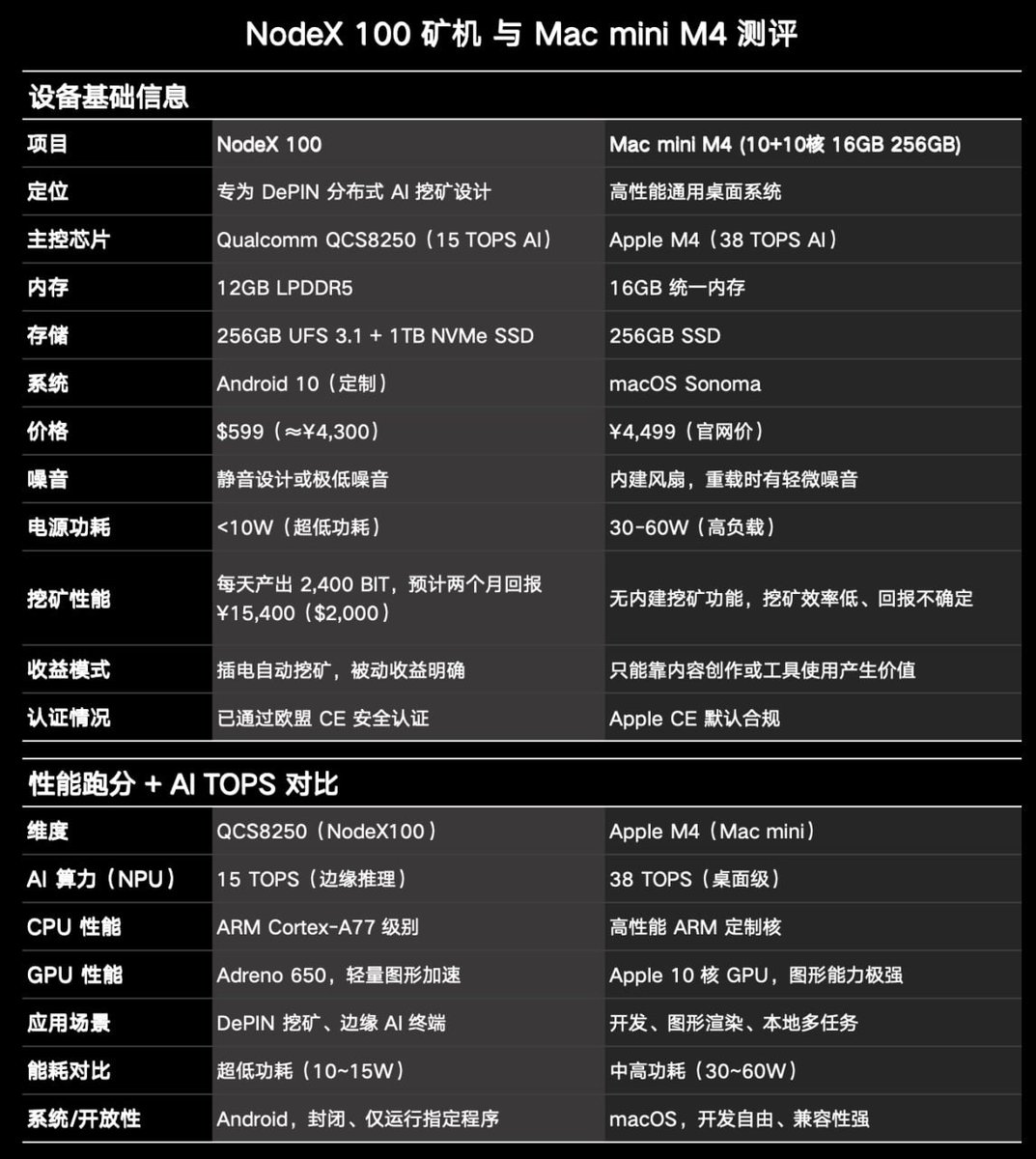 NodeX 100 矿机 与 Mac mini M4 测评

设备基础信息

| 项目 | NodeX 100 | Mac mini M4 (10+10核 16GB 256GB) |
|---|---|---|
| 定位 | 专为 DePIN 分布式 AI 挖矿设计 | 高性能通用桌面系统 |
| 主控芯片 | Qualcomm QCS8250（15 TOPS AI） | Apple M4（38 TOPS AI） |
| 内存 | 12GB LPDDR5 | 16GB 统一内存 |
| 存储 | 256GB UFS 3.1 + 1TB NVMe SSD | 256GB SSD |
| 系统 | Android 10（定制） | macOS Sonoma |
| 价格 | $599（≈¥4,300） | ¥4,499（官网价） |
| 噪音 | 静音设计或极低噪音 | 内建风扇，重载时有轻微噪音 |
| 电源功耗 | <10W（超低功耗） | 30-60W（高负载） |
| 挖矿性能 | 每天产出 2,400 BIT，预计两个月回报 ¥15,400（$2,000） | 无内建挖矿功能，挖矿效率低、回报不确定 |
| 收益模式 | 插电自动挖矿，被动收益明确 | 只能靠内容创作或工具使用产生价值 |
| 认证情况 | 已通过欧盟 CE 安全认证 | Apple CE 默认合规 |

性能跑分 + AI TOPS 对比

| 维度 | QCS8250（NodeX100） | Apple M4（Mac mini） |
|---|---|---|
| AI 算力（NPU） | 15 TOPS（边缘推理） | 38 TOPS（桌面级） |
| CPU 性能 | ARM Cortex-A77 级别 | 高性能 ARM 定制核 |
| GPU 性能 | Adreno 650，轻量图形加速 | Apple 10 核 GPU，图形能力极强 |
| 应用场景 | DePIN 挖矿、边缘 AI 终端 | 开发、图形渲染、本地多任务 |
| 能耗对比 | 超低功耗（10~15W） | 中高功耗（30~60W） |
| 系统/开放性 | Android，封闭、仅运行指定程序 | macOS，开发自由、兼容性强 |